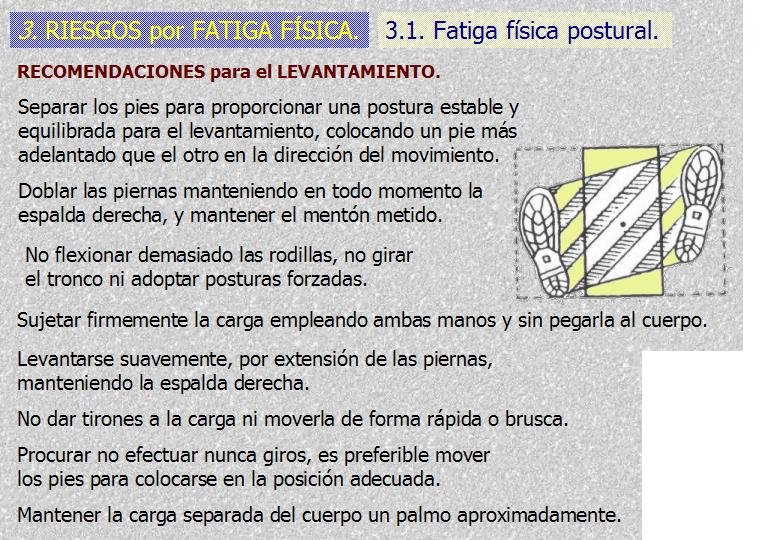 3. RIESGOS por FATIGA FÍSICA. 3.1. Fatiga física postural.

RECOMENDACIONES para el LEVANTAMIENTO.

Separar los pies para proporcionar una postura estable y equilibrada para el levantamiento, colocando un pie más adelantado que el otro en la dirección del movimiento.

Doblar las piernas manteniendo en todo momento la espalda derecha, y mantener el mentón metido.

No flexionar demasiado las rodillas, no girar el tronco ni adoptar posturas forzadas.

Sujetar firmemente la carga empleando ambas manos y sin pegarla al cuerpo.

Levantarse suavemente, por extensión de las piernas, manteniendo la espalda derecha.

No dar tirones a la carga ni moverla de forma rápida o brusca.

Procurar no efectuar nunca giros, es preferible mover los pies para colocarse en la posición adecuada.

Mantener la carga separada del cuerpo un palmo aproximadamente.